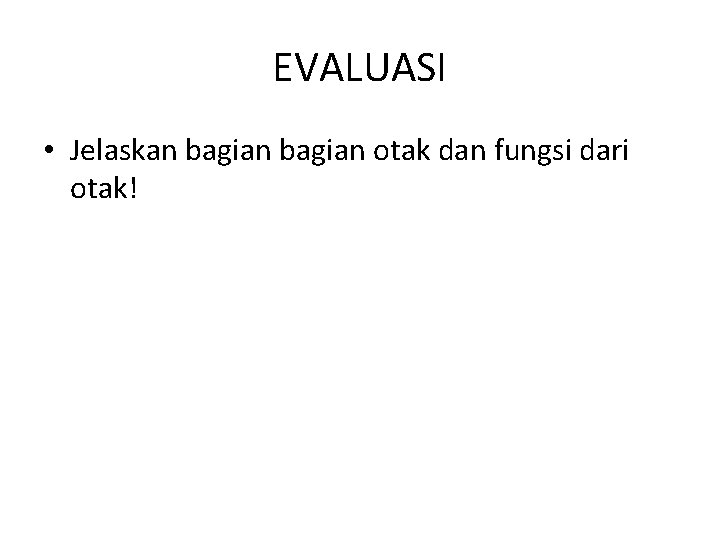 EVALUASI

• Jelaskan bagian bagian otak dan fungsi dari otak!